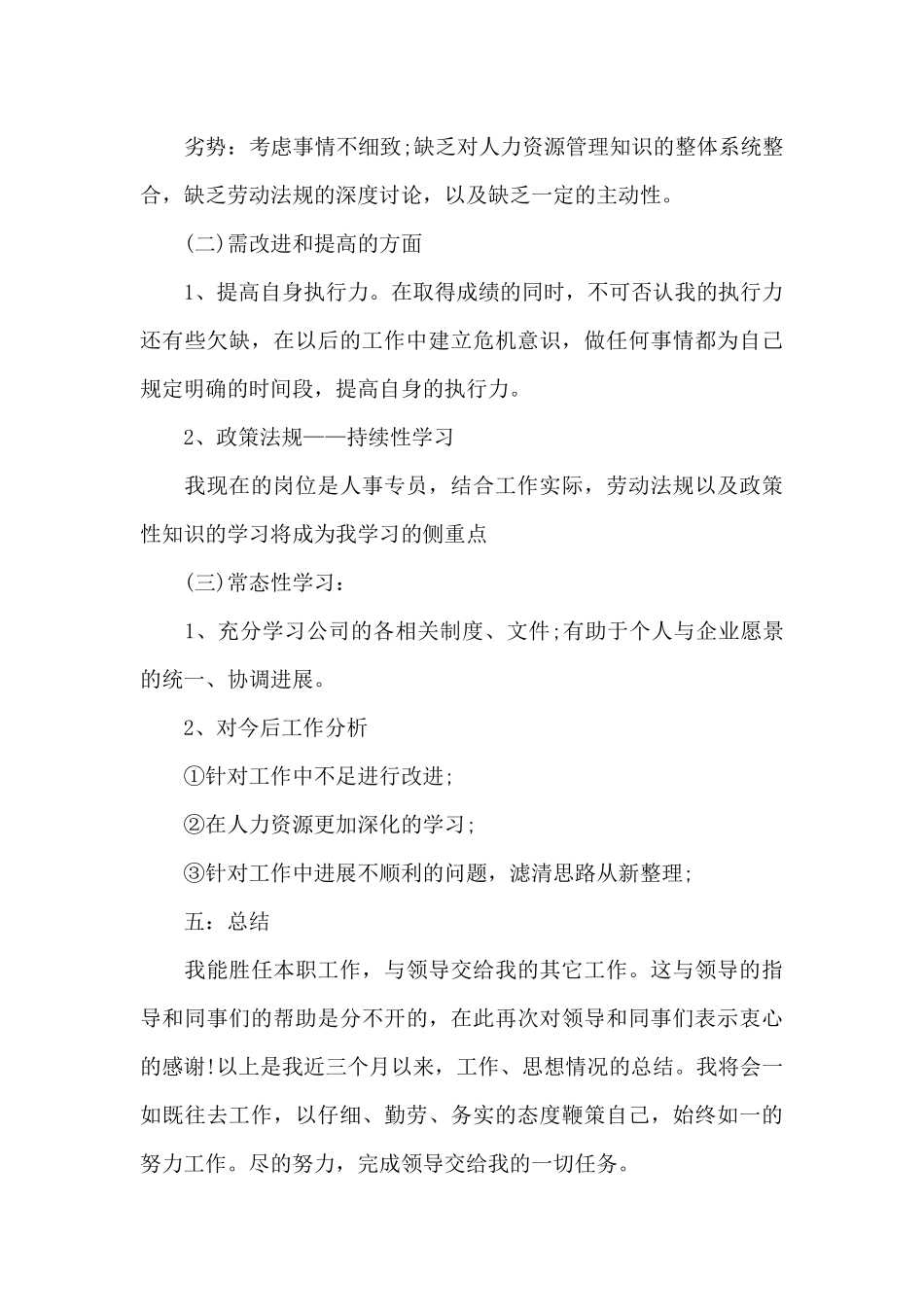 劣势：考虑事情不细致;缺乏对人力资源管理知识的整体系统整合，缺乏劳动法规的深度讨论，以及缺乏一定的主动性。

(二)需改进和提高的方面

1、提高自身执行力。在取得成绩的同时，不可否认我的执行力还有些欠缺，在以后的工作中建立危机意识，做任何事情都为自己规定明确的时间段，提高自身的执行力。

2、政策法规——持续性学习

我现在的岗位是人事专员，结合工作实际，劳动法规以及政策性知识的学习将成为我学习的侧重点

(三)常态性学习：

1、充分学习公司的各相关制度、文件;有助于个人与企业愿景的统一、协调进展。

2、对今后工作分析

①针对工作中不足进行改进;

②在人力资源更加深化的学习;

③针对工作中进展不顺利的问题，滤清思路从新整理;

五：总结

我能胜任本职工作，与领导交给我的其它工作。这与领导的指导和同事们的帮助是分不开的，在此再次对领导和同事们表示衷心的感谢!以上是我近三个月以来，工作、思想情况的总结。我将会一如既往去工作，以仔细、勤劳、务实的态度鞭策自己，始终如一的努力工作。尽的努力，完成领导交给我的一切任务。